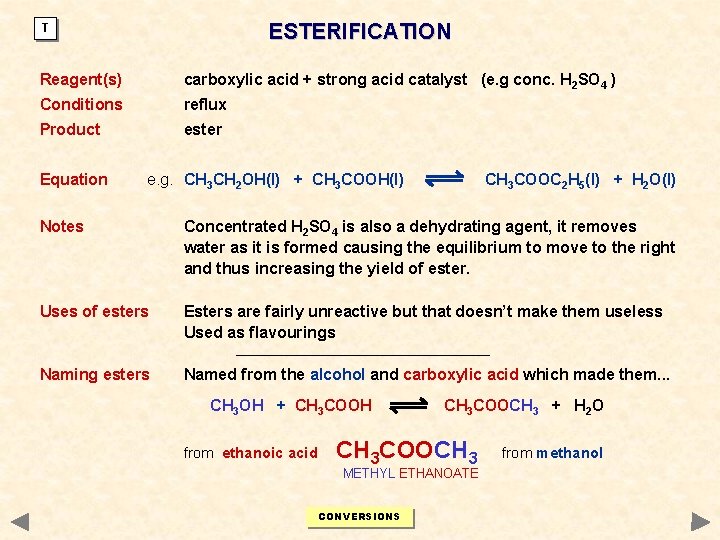 T

ESTERIFICATION

Reagent(s) carboxylic acid + strong acid catalyst (e.g conc. $H_2SO_4$ )

Conditions reflux

Product ester

Equation e.g. $CH_3CH_2OH(l) + CH_3COOH(l) \rightleftharpoons CH_3COOC_2H_5(l) + H_2O(l)$

Notes Concentrated $H_2SO_4$ is also a dehydrating agent, it removes water as it is formed causing the equilibrium to move to the right and thus increasing the yield of ester.

Uses of esters Esters are fairly unreactive but that doesn't make them useless
Used as flavourings

Naming esters Named from the alcohol and carboxylic acid which made them...

$CH_3OH + CH_3COOH \rightleftharpoons CH_3COOCH_3 + H_2O$

from ethanoic acid $CH_3COOCH_3$ from methanol

METHYL ETHANOATE

CONVERSIONS